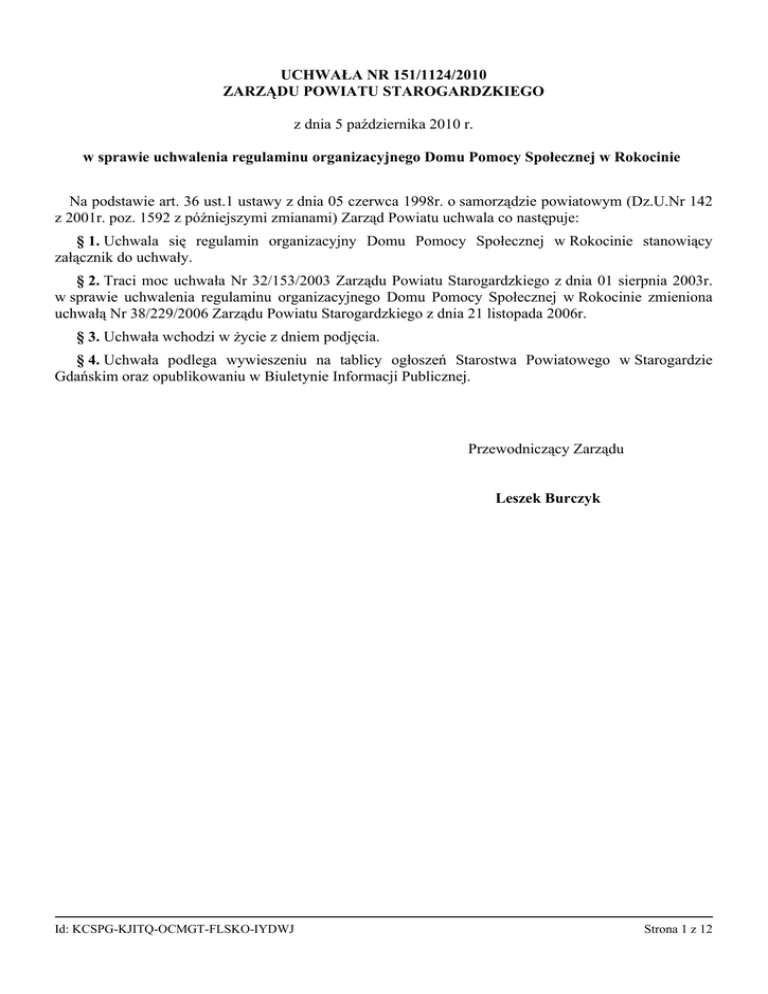 UCHWAŁA NR 151/1124/2010
ZARZĄDU POWIATU STAROGARDZKIEGO

z dnia 5 października 2010 r.

w sprawie uchwalenia regulaminu organizacyjnego Domu Pomocy Społecznej w Rokocinie

Na podstawie art. 36 ust.1 ustawy z dnia 05 czerwca 1998r. o samorządzie powiatowym (Dz.U.Nr 142 z 2001r. poz. 1592 z późniejszymi zmianami) Zarząd Powiatu uchwala co następuje:

§ 1. Uchwala się regulamin organizacyjny Domu Pomocy Społecznej w Rokocinie stanowiący załącznik do uchwały.

§ 2. Traci moc uchwała Nr 32/153/2003 Zarządu Powiatu Starogardzkiego z dnia 01 sierpnia 2003r. w sprawie uchwalenia regulaminu organizacyjnego Domu Pomocy Społecznej w Rokocinie zmieniona uchwałą Nr 38/229/2006 Zarządu Powiatu Starogardzkiego z dnia 21 listopada 2006r.

§ 3. Uchwała wchodzi w życie z dniem podjęcia.

§ 4. Uchwała podlega wywieszeniu na tablicy ogłoszeń Starostwa Powiatowego w Starogardzie Gdańskim oraz opublikowaniu w Biuletynie Informacji Publicznej.

Przewodniczący Zarządu

Leszek Burczyk

Id: KCSPG-KJITQ-OCMGT-FLSKO-IYDWJ

Strona 1 z 12